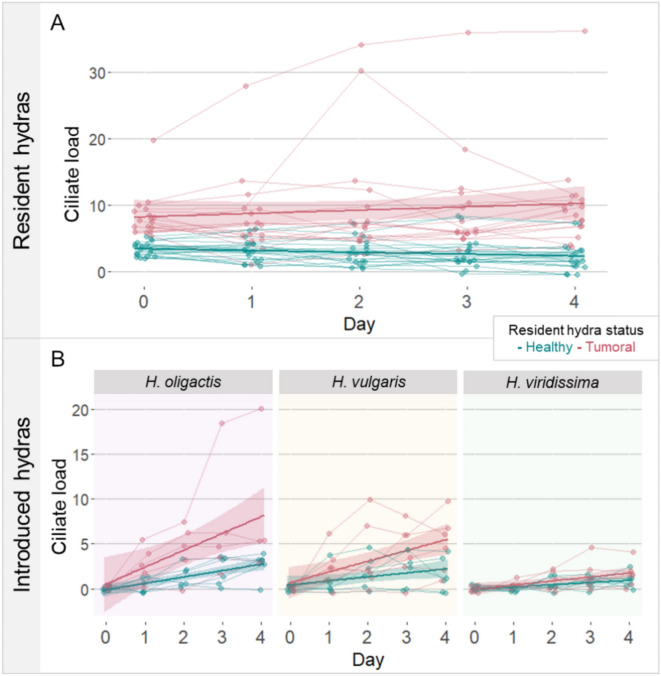 A

Resident hydras

Ciliate load

30

20

10

0

0 1 2 3 4

Day

Resident hydra status
- Healthy - Tumoral

B

Introduced hydras

H. oligactis

H. vulgaris

H. viridissima

Ciliate load

20

15

10

5

0

0 1 2 3 4

0 1 2 3 4

0 1 2 3 4

Day